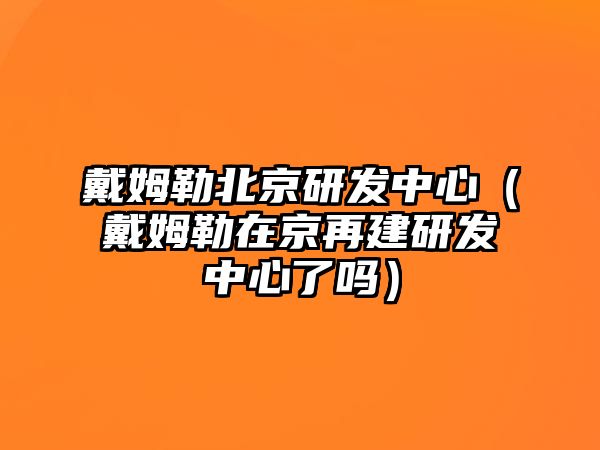 戴姆勒北京研发中心（戴姆勒在京再建研发中心了吗）